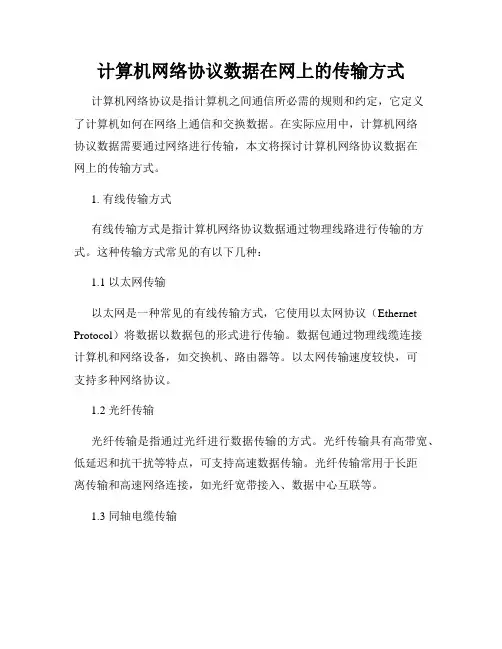 计算机网络协议数据在网上的传输方式

计算机网络协议是指计算机之间通信所必需的规则和约定，它定义了计算机如何在网络上通信和交换数据。在实际应用中，计算机网络协议数据需要通过网络进行传输，本文将探讨计算机网络协议数据在网上的传输方式。

1. 有线传输方式

有线传输方式是指计算机网络协议数据通过物理线路进行传输的方式。这种传输方式常见的有以下几种：

1.1 以太网传输

以太网是一种常见的有线传输方式，它使用以太网协议（Ethernet Protocol）将数据以数据包的形式进行传输。数据包通过物理线缆连接计算机和网络设备，如交换机、路由器等。以太网传输速度较快，可支持多种网络协议。

1.2 光纤传输

光纤传输是指通过光纤进行数据传输的方式。光纤传输具有高带宽、低延迟和抗干扰等特点，可支持高速数据传输。光纤传输常用于长距离传输和高速网络连接，如光纤宽带接入、数据中心互联等。

1.3 同轴电缆传输